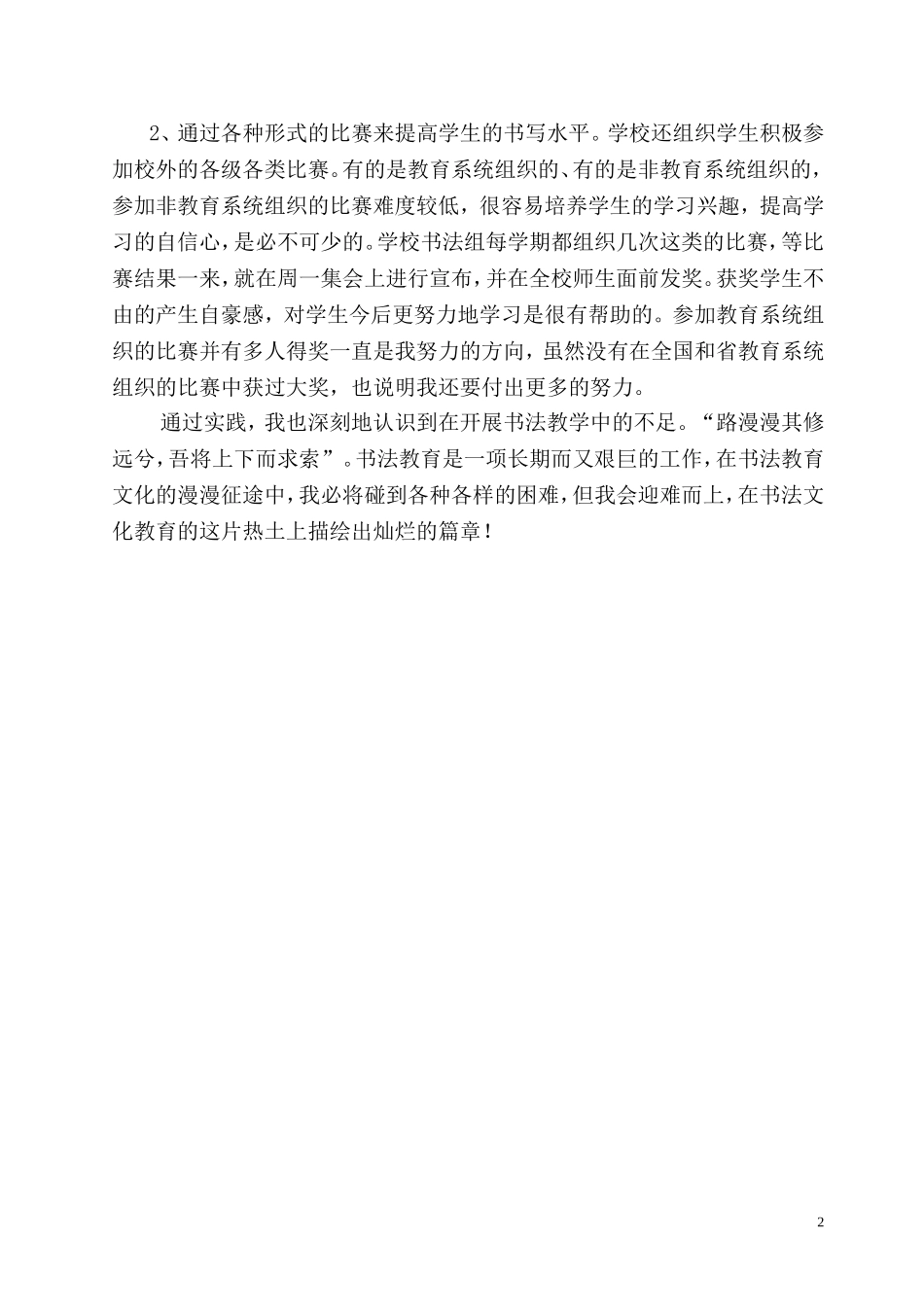 2、通过各种形式的比赛来提高学生的书写水平。学校还组织学生积极参加校外的各级各类比赛。有的是教育系统组织的、有的是非教育系统组织的，参加非教育系统组织的比赛难度较低，很容易培养学生的学习兴趣，提高学习的自信心，是必不可少的。学校书法组每学期都组织几次这类的比赛，等比赛结果一来，就在周一集会上进行宣布，并在全校师生面前发奖。获奖学生不由的产生自豪感，对学生今后更努力地学习是很有帮助的。参加教育系统组织的比赛并有多人得奖一直是我努力的方向，虽然没有在全国和省教育系统组织的比赛中获过大奖，也说明我还要付出更多的努力。

通过实践，我也深刻地认识到在开展书法教学中的不足。“路漫漫其修远兮，吾将上下而求索”。书法教育是一项长期而又艰巨的工作，在书法教育文化的漫漫征途中，我必将碰到各种各样的困难，但我会迎难而上，在书法文化教育的这片热土上描绘出灿烂的篇章！

2